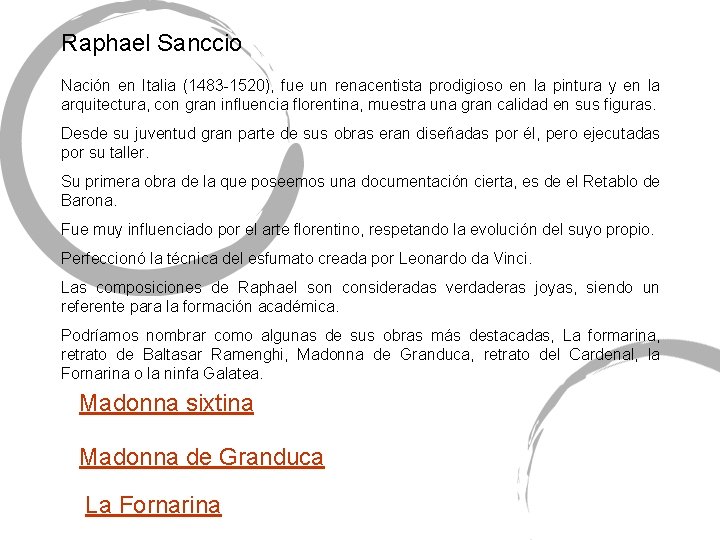 Raphael Sanccio

Nación en Italia (1483-1520), fue un renacentista prodigioso en la pintura y en la arquitectura, con gran influencia florentina, muestra una gran calidad en sus figuras.

Desde su juventud gran parte de sus obras eran diseñadas por él, pero ejecutadas por su taller.

Su primera obra de la que poseemos una documentación cierta, es de el Retablo de Barona.

Fue muy influenciado por el arte florentino, respetando la evolución del suyo propio.

Perfeccionó la técnica del esfumato creada por Leonardo da Vinci.

Las composiciones de Raphael son consideradas verdaderas joyas, siendo un referente para la formación académica.

Podríamos nombrar como algunas de sus obras más destacadas, La formarina, retrato de Baltasar Ramenghi, Madonna de Granduca, retrato del Cardenal, la Fornarina o la ninfa Galatea.

Madonna sixtina

Madonna de Granduca

La Fornarina